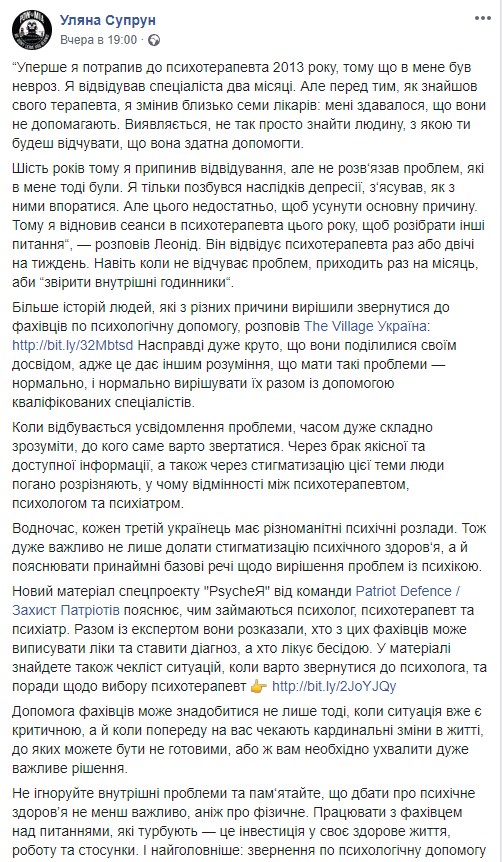 Уляна Супрун
Вчера в 19:00

“Уперше я потрапив до психотерапевта 2013 року, тому що в мене був невроз. Я відвідував спеціаліста два місяці. Але перед тим, як знайшов свого терапевта, я змінив близько семи лікарів: мені здавалося, що вони не допомагають. Виявляється, не так просто знайти людину, з якою ти будеш відчувати, що вона здатна допомогти.

Шість років тому я припинив відвідування, але не розв'язав проблем, які в мене тоді були. Я тільки позбувся наслідків депресії, з'ясував, як з ними впоратися. Але цього недостатньо, щоб усунути основну причину. Тому я відновив сеанси в психотерапевта цього року, щоб розібрати інші питання“, — розповів Леонід. Він відвідує психотерапевта раз або двічі на тиждень. Навіть коли не відчуває проблем, приходить раз на місяць, аби “звірити внутрішні годинники“.

Більше історій людей, які з різних причини вирішили звернутися до фахівців по психологічну допомогу, розповів The Village Україна: http://bit.ly/32Mbtsd Насправді дуже круто, що вони поділилися своїм досвідом, адже це дає іншим розуміння, що мати такі проблеми — нормально, і нормально вирішувати їх разом із допомогою кваліфікованих спеціалістів.

Коли відбувається усвідомлення проблеми, часом дуже складно зрозуміти, до кого саме варто звертатися. Через брак якісної та доступної інформації, а також через стигматизацію цієї теми люди погано розрізняють, у чому відмінності між психотерапевтом, психологом та психіатром.

Водночас, кожен третій українець має різноманітні психічні розлади. Тож дуже важливо не лише долати стигматизацію психічного здоров'я, а й пояснювати принаймні базові речі щодо вирішення проблем із психікою.

Новий матеріал спецпроекту "PsycheЯ" від команди Patriot Defence / Захист Патріотів пояснює, чим займаються психолог, психотерапевт та психіатр. Разом із експертом вони розказали, хто з цих фахівців може виписувати ліки та ставити діагноз, а хто лікує бесідою. У матеріалі знайдете також чекліст ситуацій, коли варто звернутися до психолога, та поради щодо вибору психотерапевт 👉 http://bit.ly/2JoYJQy

Допомога фахівців може знадобитися не лише тоді, коли ситуація вже є критичною, а й коли попереду на вас чекають кардинальні зміни в житті, до яких можете бути не готовими, або ж вам необхідно ухвалити дуже важливе рішення.

Не ігноруйте внутрішні проблеми та пам'ятайте, що дбати про психічне здоров'я не менш важливо, аніж про фізичне. Працювати з фахівцем над питаннями, які турбують — це інвестиція у своє здорове життя, роботу та стосунки. І найголовніше: звернення по психологічну допомогу